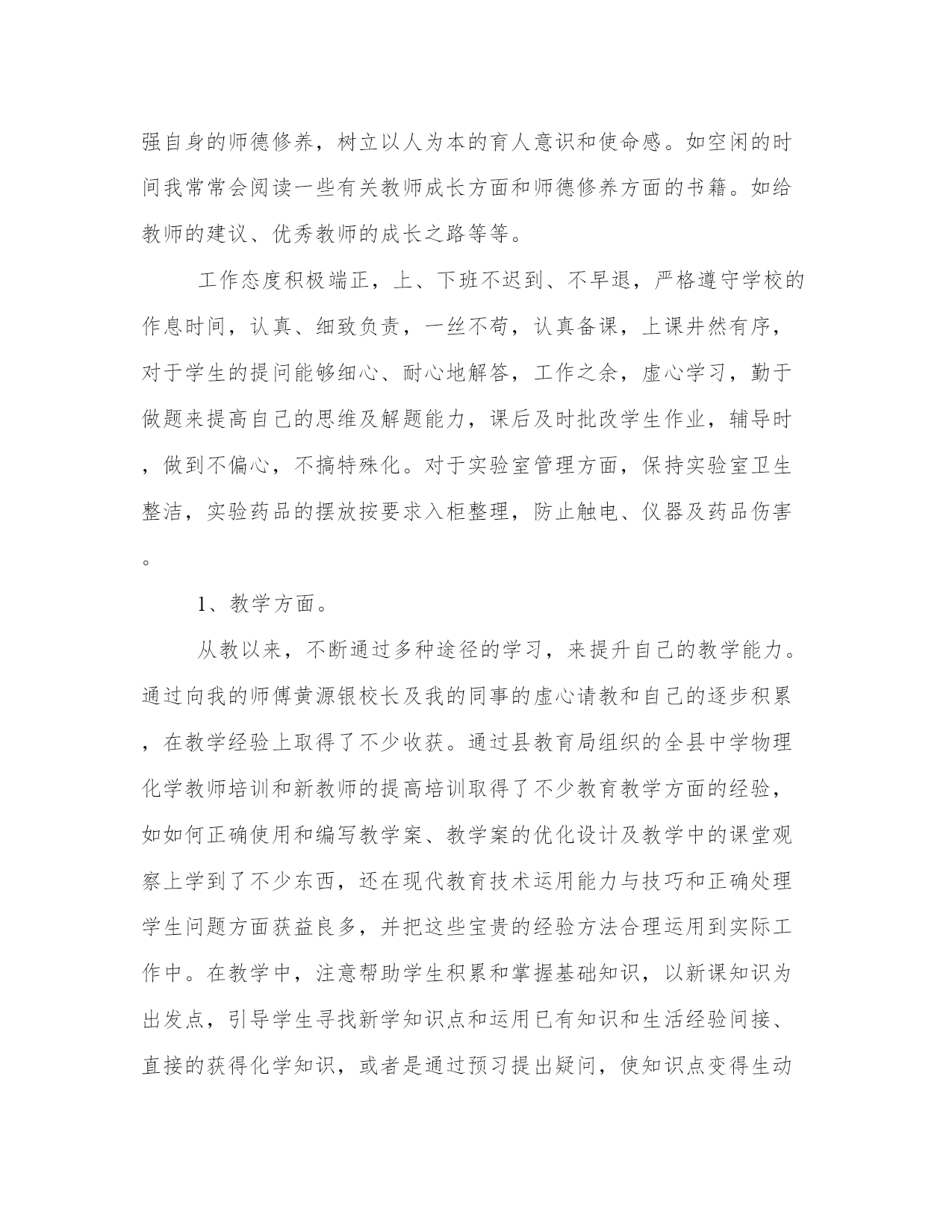 强自身的师德修养，树立以人为本的育人意识和使命感。如空闲的时间我常常会阅读一些有关教师成长方面和师德修养方面的书籍。如给教师的建议、优秀教师的成长之路等等。

工作态度积极端正，上、下班不迟到、不早退，严格遵守学校的作息时间，认真、细致负责，一丝不苟，认真备课，上课井然有序，对于学生的提问能够细心、耐心地解答，工作之余，虚心学习，勤于做题来提高自己的思维及解题能力，课后及时批改学生作业，辅导时，做到不偏心，不搞特殊化。对于实验室管理方面，保持实验室卫生整洁，实验药品的摆放按要求入柜整理，防止触电、仪器及药品伤害。

1、教学方面。

从教以来，不断通过多种途径的学习，来提升自己的教学能力。通过向我的师傅黄源银校长及我的同事的虚心请教和自己的逐步积累，在教学经验上取得了不少收获。通过县教育局组织的全县中学物理化学教师培训和新教师的提高培训取得了不少教育教学方面的经验，如如何正确使用和编写教学案、教学案的优化设计及教学中的课堂观察上学到了不少东西，还在现代教育技术运用能力与技巧和正确处理学生问题方面获益良多，并把这些宝贵的经验方法合理运用到实际工作中。在教学中，注意帮助学生积累和掌握基础知识，以新课知识为出发点，引导学生寻找新学知识点和运用已有知识和生活经验间接、直接的获得化学知识，或者是通过预习提出疑问，使知识点变得生动